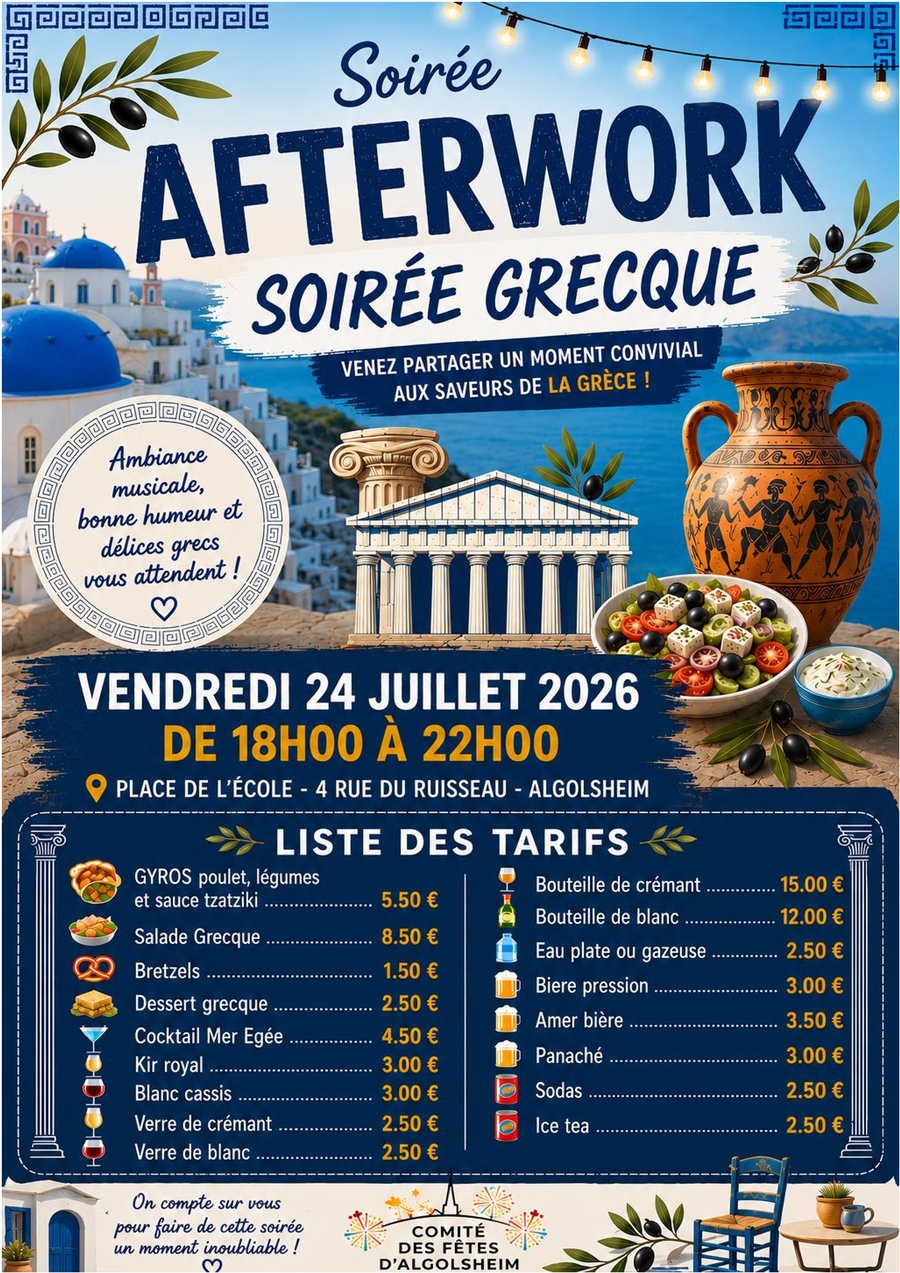 Soirée
AFTERWORK
SOIRÉE GRECQUE

VENEZ PARTAGER UN MOMENT CONVIVIAL AUX SAVEURS DE LA GRÈCE !

Ambiance musicale, bonne humeur et délices grecs vous attendent !

VENDREDI 24 JUILLET 2026
DE 18H00 À 22H00
PLACE DE L'ÉCOLE - 4 RUE DU RUISSEAU - ALGOLSHEIM

LISTE DES TARIFS

GYROS poulet, légumes et sauce tzatziki 5.50 €
Salade Grecque 8.50 €
Bretzels 1.50 €
Dessert grecque 2.50 €
Cocktail Mer Egée 4.50 €
Kir royal 3.00 €
Blanc cassis 3.00 €
Verre de crémant 2.50 €
Verre de blanc 2.50 €

Bouteille de crémant 15.00 €
Bouteille de blanc 12.00 €
Eau plate ou gazeuse 2.50 €
Biere pression 3.00 €
Amer bière 3.50 €
Panaché 3.00 €
Sodas 2.50 €
Ice tea 2.50 €

On compte sur vous pour faire de cette soirée un moment inoubliable !

COMITÉ DES FÊTES D'ALGOLSHEIM